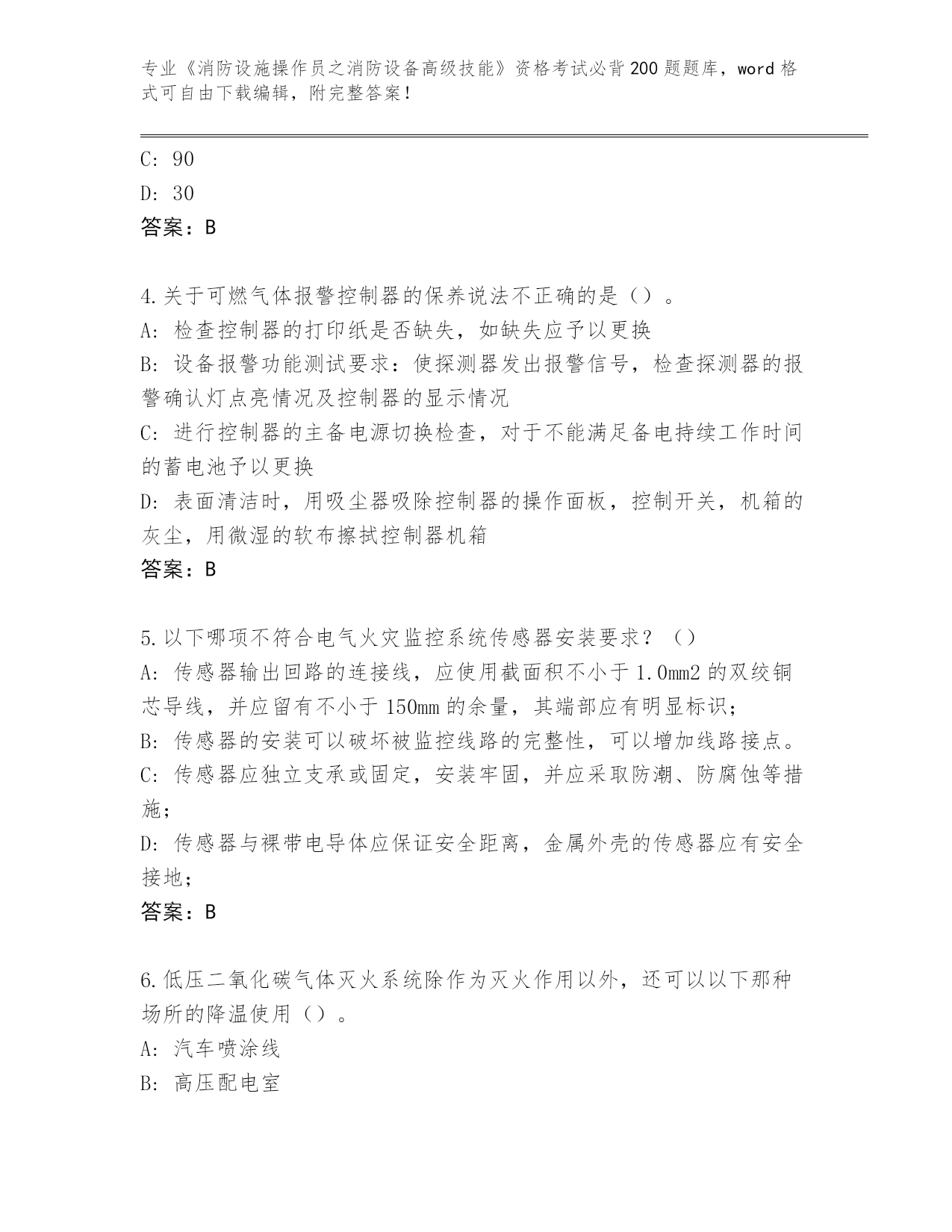 专业《消防设施操作员之消防设备高级技能》资格考试必背200题题库，word格式可自由下载编辑，附完整答案！

C: 90
D: 30
答案：B

4.关于可燃气体报警控制器的保养说法不正确的是（）。
A: 检查控制器的打印纸是否缺失，如缺失应予以更换
B: 设备报警功能测试要求：使探测器发出报警信号，检查探测器的报警确认灯点亮情况及控制器的显示情况
C: 进行控制器的主备电源切换检查，对于不能满足备电持续工作时间的蓄电池予以更换
D: 表面清洁时，用吸尘器吸除控制器的操作面板，控制开关，机箱的灰尘，用微湿的软布擦拭控制器机箱
答案：B

5.以下哪项不符合电气火灾监控系统传感器安装要求？（）
A: 传感器输出回路的连接线，应使用截面积不小于1.0mm2的双绞铜芯导线，并应留有不小于150mm的余量，其端部应有明显标识；
B: 传感器的安装可以破坏被监控线路的完整性，可以增加线路接点。
C: 传感器应独立支承或固定，安装牢固，并应采取防潮、防腐蚀等措施；
D: 传感器与裸带电导体应保证安全距离，金属外壳的传感器应有安全接地；
答案：B

6.低压二氧化碳气体灭火系统除作为灭火作用以外，还可以以下那种场所的降温使用（）。
A: 汽车喷涂线
B: 高压配电室